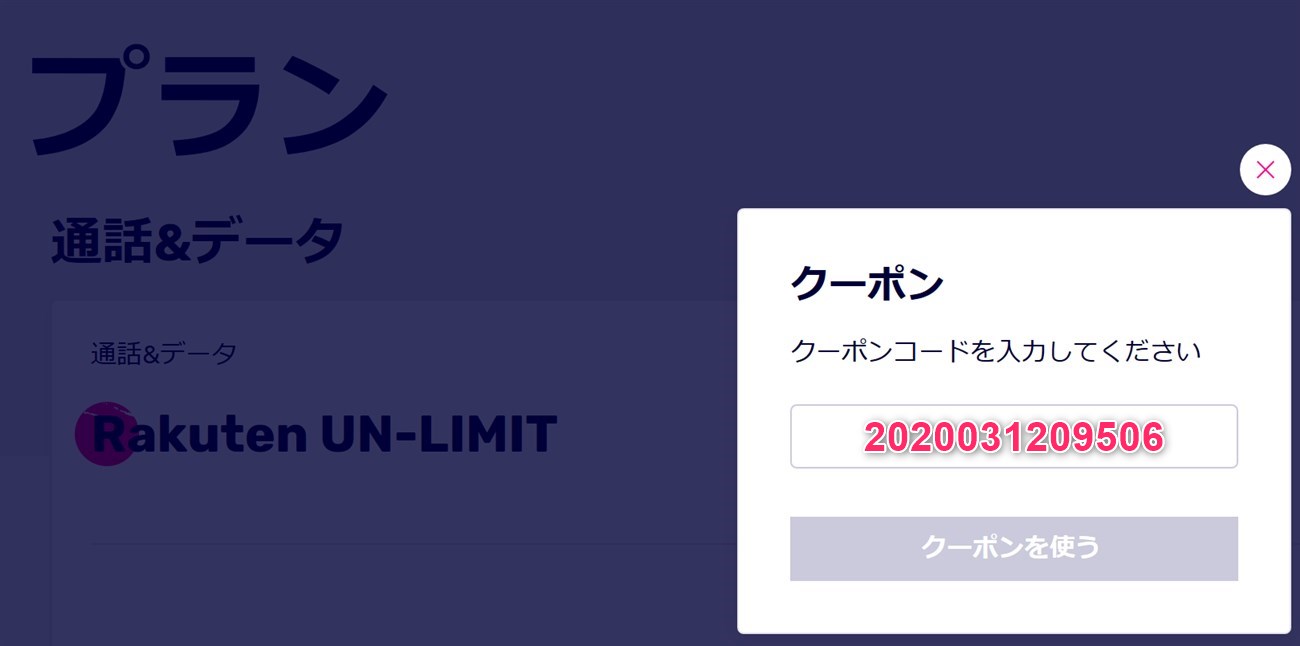 プラン

通話&データ

通話&データ

Rakuten UN-LIMIT

クーポン

クーポンコードを入力してください

2020031209506

クーポンを使う